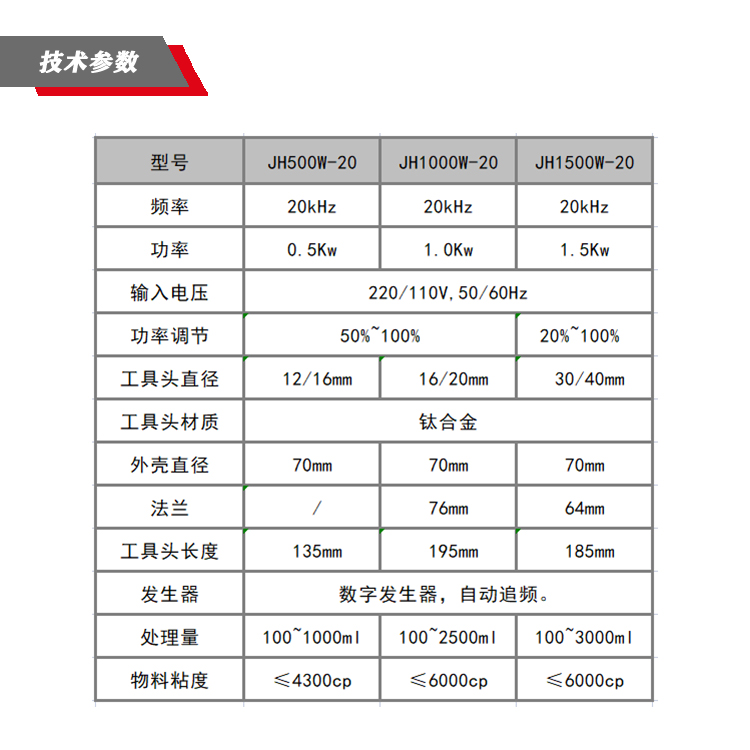 技术参数

| 型号 | JH500W-20 | JH1000W-20 | JH1500W-20 |
|---|---|---|---|
| 频率 | 20kHz | 20kHz | 20kHz |
| 功率 | 0.5Kw | 1.0Kw | 1.5Kw |
| 输入电压 | 220/110V,50/60Hz | | |
| 功率调节 | 50%~100% | | 20%~100% |
| 工具头直径 | 12/16mm | 16/20mm | 30/40mm |
| 工具头材质 | 钛合金 | | |
| 外壳直径 | 70mm | 70mm | 70mm |
| 法兰 | / | 76mm | 64mm |
| 工具头长度 | 135mm | 195mm | 185mm |
| 发生器 | 数字发生器，自动追频。 | | |
| 处理量 | 100~1000ml | 100~2500ml | 100~3000ml |
| 物料粘度 | ≤4300cp | ≤6000cp | ≤6000cp |